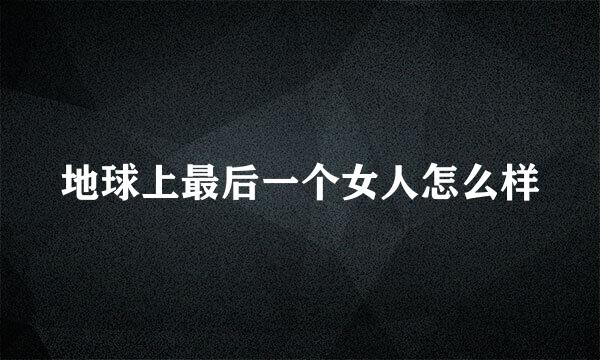 地球上最后一个女人怎么样